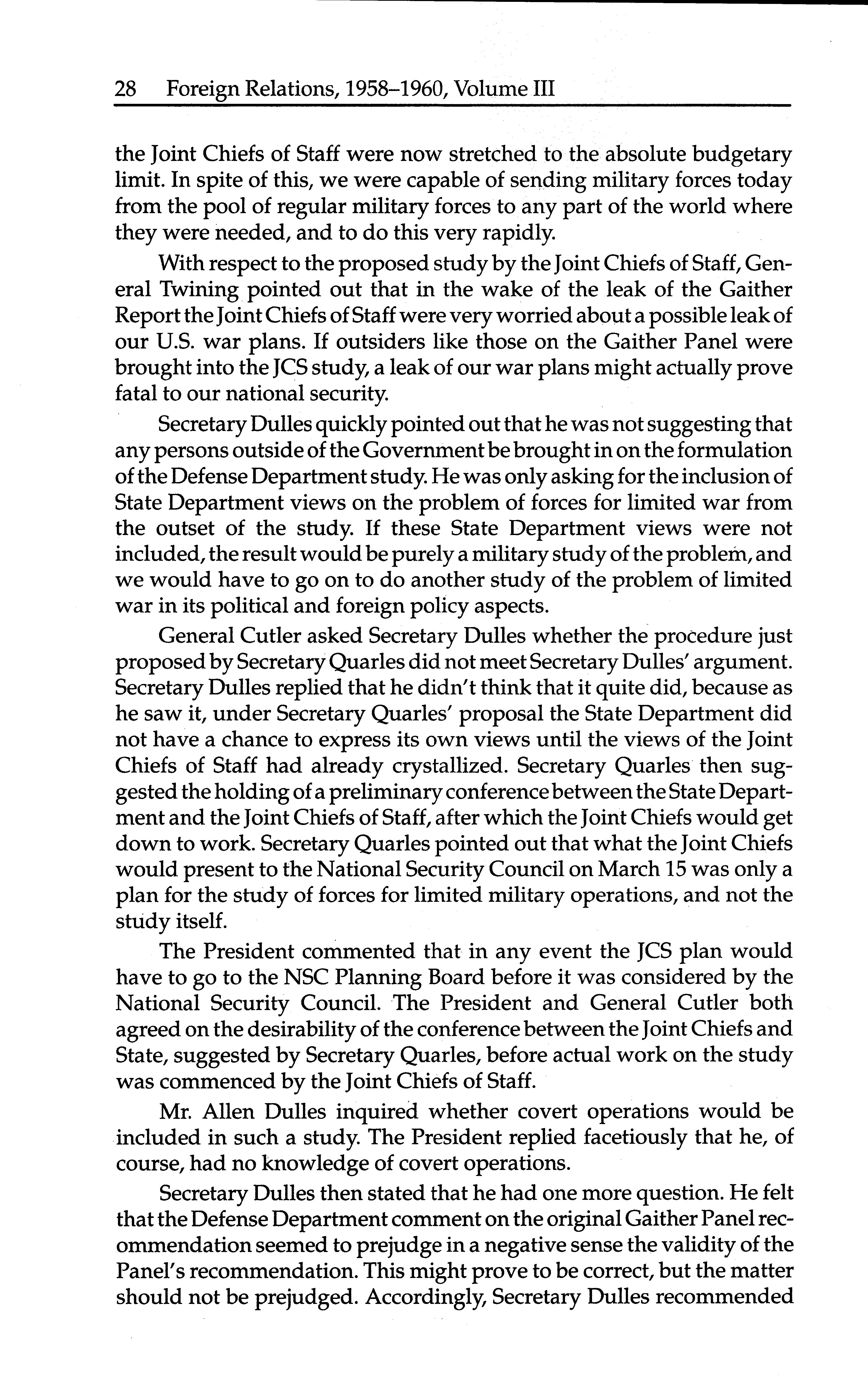 28 Foreign Relations, 1958–1960, Volume III

the Joint Chiefs of Staff were now stretched to the absolute budgetary limit. In spite of this, we were capable of sending military forces today from the pool of regular military forces to any part of the world where they were needed, and to do this very rapidly.

With respect to the proposed study by the Joint Chiefs of Staff, General Twining pointed out that in the wake of the leak of the Gaither Report the Joint Chiefs of Staff were very worried about a possible leak of our U.S. war plans. If outsiders like those on the Gaither Panel were brought into the JCS study, a leak of our war plans might actually prove fatal to our national security.

Secretary Dulles quickly pointed out that he was not suggesting that any persons outside of the Government be brought in on the formulation of the Defense Department study. He was only asking for the inclusion of State Department views on the problem of forces for limited war from the outset of the study. If these State Department views were not included, the result would be purely a military study of the problem, and we would have to go on to do another study of the problem of limited war in its political and foreign policy aspects.

General Cutler asked Secretary Dulles whether the procedure just proposed by Secretary Quarles did not meet Secretary Dulles' argument. Secretary Dulles replied that he didn't think that it quite did, because as he saw it, under Secretary Quarles' proposal the State Department did not have a chance to express its own views until the views of the Joint Chiefs of Staff had already crystallized. Secretary Quarles then suggested the holding of a preliminary conference between the State Department and the Joint Chiefs of Staff, after which the Joint Chiefs would get down to work. Secretary Quarles pointed out that what the Joint Chiefs would present to the National Security Council on March 15 was only a plan for the study of forces for limited military operations, and not the study itself.

The President commented that in any event the JCS plan would have to go to the NSC Planning Board before it was considered by the National Security Council. The President and General Cutler both agreed on the desirability of the conference between the Joint Chiefs and State, suggested by Secretary Quarles, before actual work on the study was commenced by the Joint Chiefs of Staff.

Mr. Allen Dulles inquired whether covert operations would be included in such a study. The President replied facetiously that he, of course, had no knowledge of covert operations.

Secretary Dulles then stated that he had one more question. He felt that the Defense Department comment on the original Gaither Panel recommendation seemed to prejudge in a negative sense the validity of the Panel's recommendation. This might prove to be correct, but the matter should not be prejudged. Accordingly, Secretary Dulles recommended